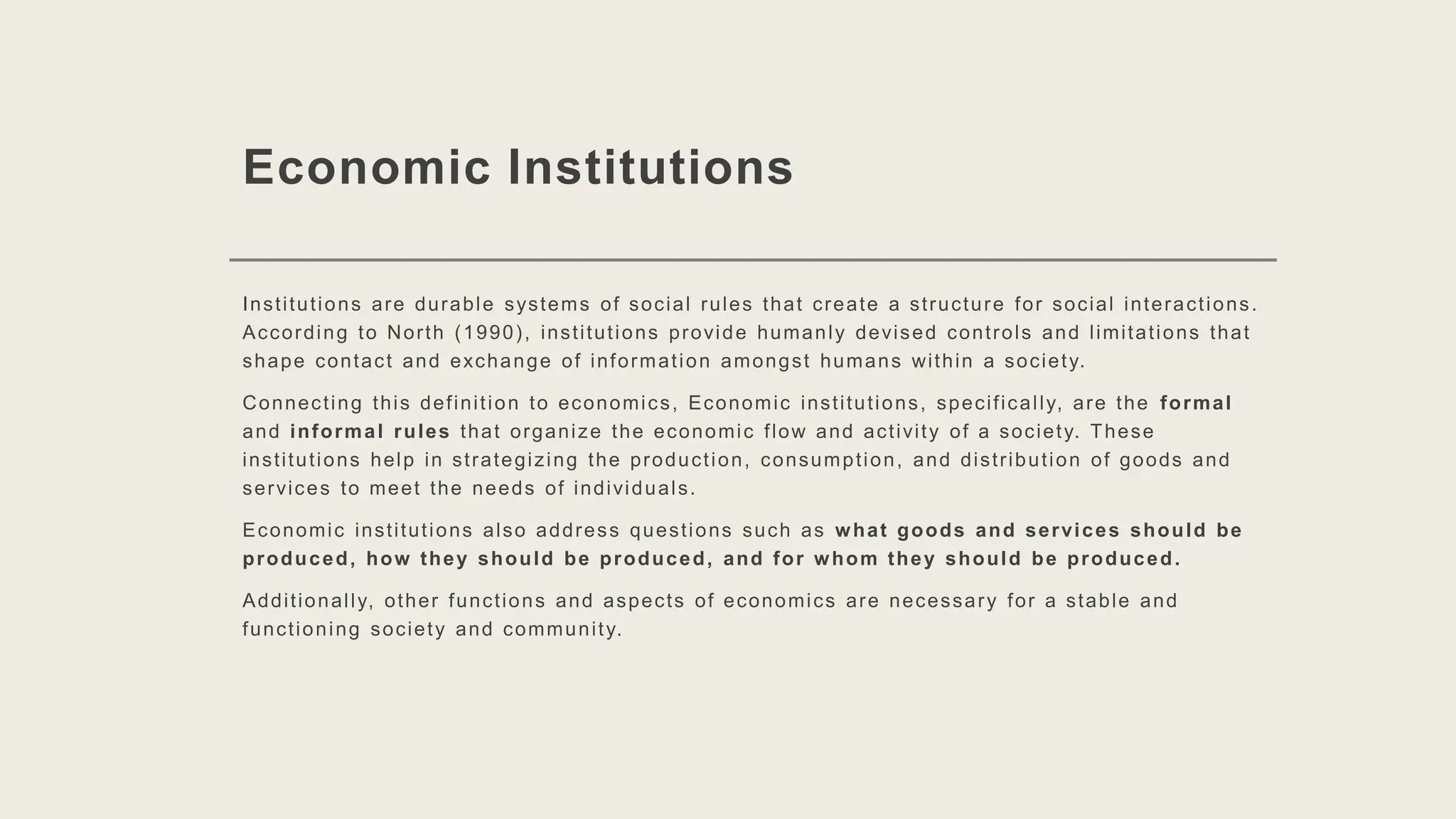 Economic Institutions

Institutions are durable systems of social rules that create a structure for social interactions. According to North (1990), institutions provide humanly devised controls and limitations that shape contact and exchange of information amongst humans within a society.

Connecting this definition to economics, Economic institutions, specifically, are the formal and informal rules that organize the economic flow and activity of a society. These institutions help in strategizing the production, consumption, and distribution of goods and services to meet the needs of individuals.

Economic institutions also address questions such as what goods and services should be produced, how they should be produced, and for whom they should be produced.

Additionally, other functions and aspects of economics are necessary for a stable and functioning society and community.